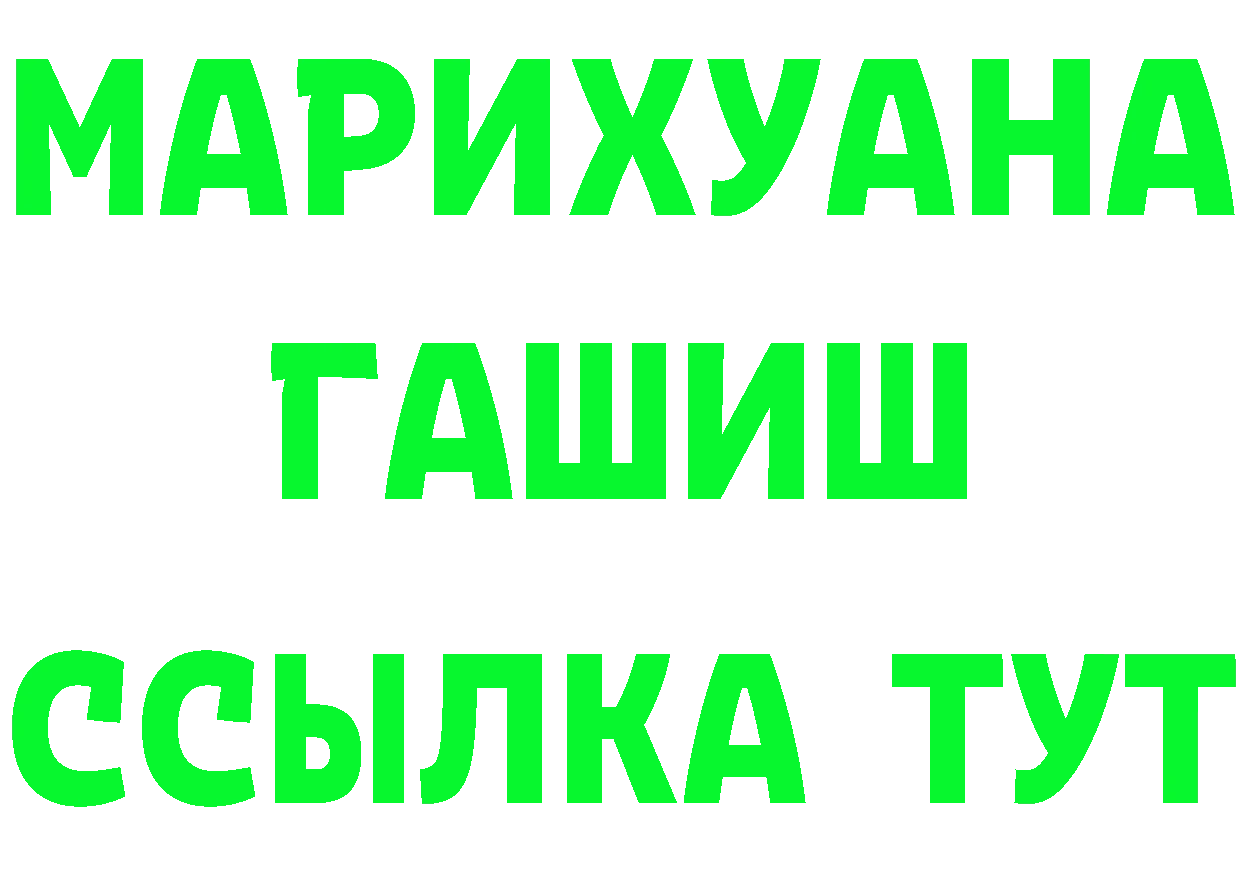 МАРИХУАНА
ГАШИШ
ССЫЛКА ТУТ